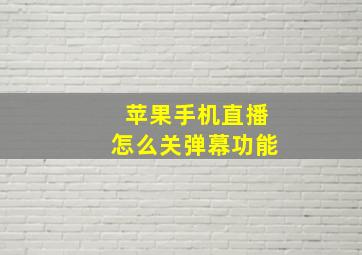 苹果手机直播
怎么关弹幕功能